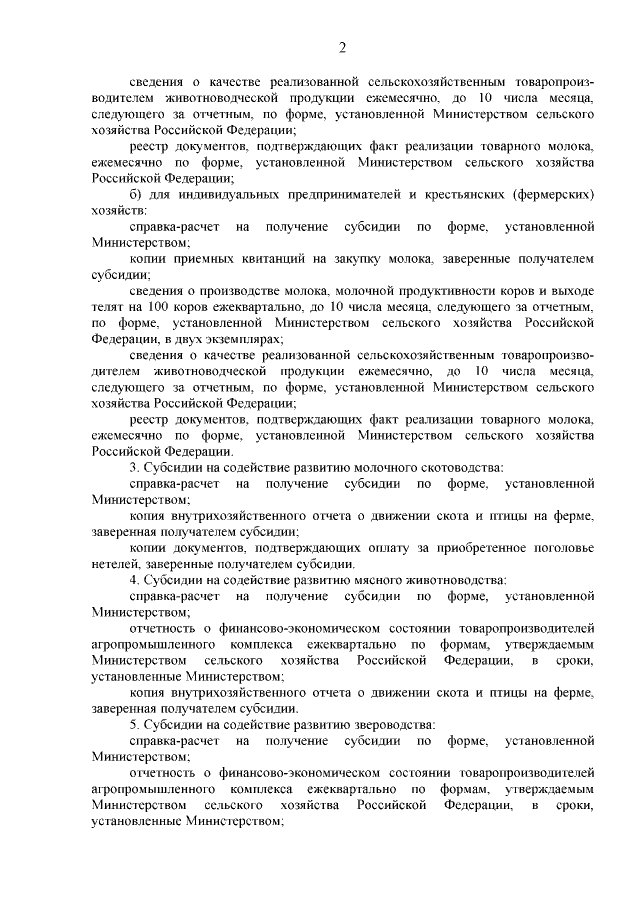 2

сведения о качестве реализованной сельскохозяйственным товаропроизводителем животноводческой продукции ежемесячно, до 10 числа месяца, следующего за отчетным, по форме, установленной Министерством сельского хозяйства Российской Федерации;

реестр документов, подтверждающих факт реализации товарного молока, ежемесячно по форме, установленной Министерством сельского хозяйства Российской Федерации;

б) для индивидуальных предпринимателей и крестьянских (фермерских) хозяйств:

справка-расчет на получение субсидии по форме, установленной Министерством;

копии приемных квитанций на закупку молока, заверенные получателем субсидии;

сведения о производстве молока, молочной продуктивности коров и выходе телят на 100 коров ежеквартально, до 10 числа месяца, следующего за отчетным, по форме, установленной Министерством сельского хозяйства Российской Федерации, в двух экземплярах;

сведения о качестве реализованной сельскохозяйственным товаропроизводителем животноводческой продукции ежемесячно, до 10 числа месяца, следующего за отчетным, по форме, установленной Министерством сельского хозяйства Российской Федерации;

реестр документов, подтверждающих факт реализации товарного молока, ежемесячно по форме, установленной Министерством сельского хозяйства Российской Федерации.

3. Субсидии на содействие развитию молочного скотоводства:

справка-расчет на получение субсидии по форме, установленной Министерством;

копия внутрихозяйственного отчета о движении скота и птицы на ферме, заверенная получателем субсидии;

копии документов, подтверждающих оплату за приобретенное поголовье нетелей, заверенные получателем субсидии.

4. Субсидии на содействие развитию мясного животноводства:

справка-расчет на получение субсидии по форме, установленной Министерством;

отчетность о финансово-экономическом состоянии товаропроизводителей агропромышленного комплекса ежеквартально по формам, утверждаемым Министерством сельского хозяйства Российской Федерации, в сроки, установленные Министерством;

копия внутрихозяйственного отчета о движении скота и птицы на ферме, заверенная получателем субсидии.

5. Субсидии на содействие развитию звероводства:

справка-расчет на получение субсидии по форме, установленной Министерством;

отчетность о финансово-экономическом состоянии товаропроизводителей агропромышленного комплекса ежеквартально по формам, утверждаемым Министерством сельского хозяйства Российской Федерации, в сроки, установленные Министерством;